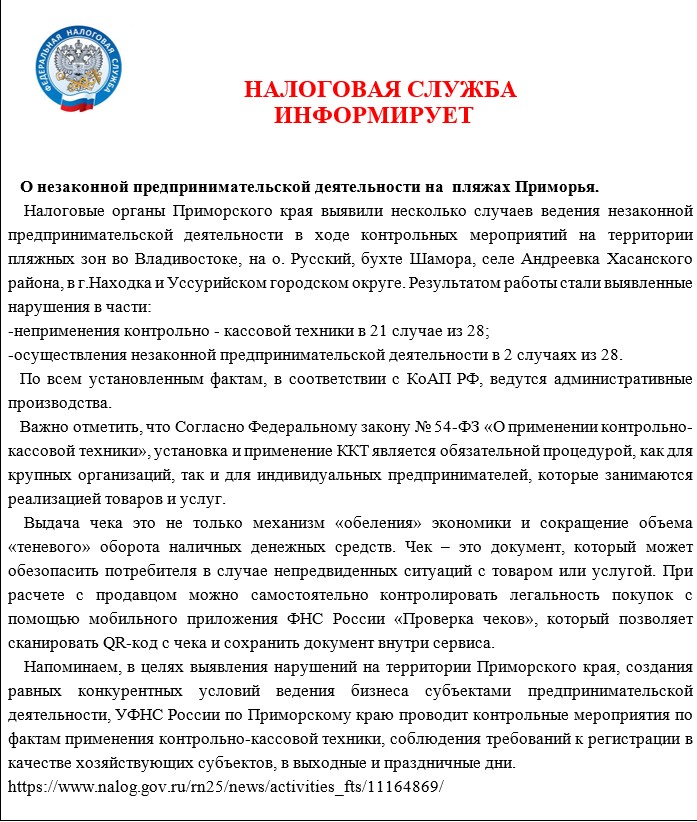 ФЕДЕРАЛЬНАЯ НАЛОГОВАЯ СЛУЖБА

НАЛОГОВАЯ СЛУЖБА ИНФОРМИРУЕТ

О незаконной предпринимательской деятельности на пляжах Приморья.

Налоговые органы Приморского края выявили несколько случаев ведения незаконной предпринимательской деятельности в ходе контрольных мероприятий на территории пляжных зон во Владивостоке, на о. Русский, бухте Шамора, селе Андреевка Хасанского района, в г.Находка и Уссурийском городском округе. Результатом работы стали выявленные нарушения в части:
-неприменения контрольно - кассовой техники в 21 случае из 28;
-осуществления незаконной предпринимательской деятельности в 2 случаях из 28.

По всем установленным фактам, в соответствии с КоАП РФ, ведутся административные производства.

Важно отметить, что Согласно Федеральному закону № 54-ФЗ «О применении контрольно-кассовой техники», установка и применение ККТ является обязательной процедурой, как для крупных организаций, так и для индивидуальных предпринимателей, которые занимаются реализацией товаров и услуг.

Выдача чека это не только механизм «обеления» экономики и сокращение объема «теневого» оборота наличных денежных средств. Чек – это документ, который может обезопасить потребителя в случае непредвиденных ситуаций с товаром или услугой. При расчете с продавцом можно самостоятельно контролировать легальность покупок с помощью мобильного приложения ФНС России «Проверка чеков», который позволяет сканировать QR-код с чека и сохранить документ внутри сервиса.

Напоминаем, в целях выявления нарушений на территории Приморского края, создания равных конкурентных условий ведения бизнеса субъектами предпринимательской деятельности, УФНС России по Приморскому краю проводит контрольные мероприятия по фактам применения контрольно-кассовой техники, соблюдения требований к регистрации в качестве хозяйствующих субъектов, в выходные и праздничные дни.
https://www.nalog.gov.ru/rn25/news/activities_fts/11164869/